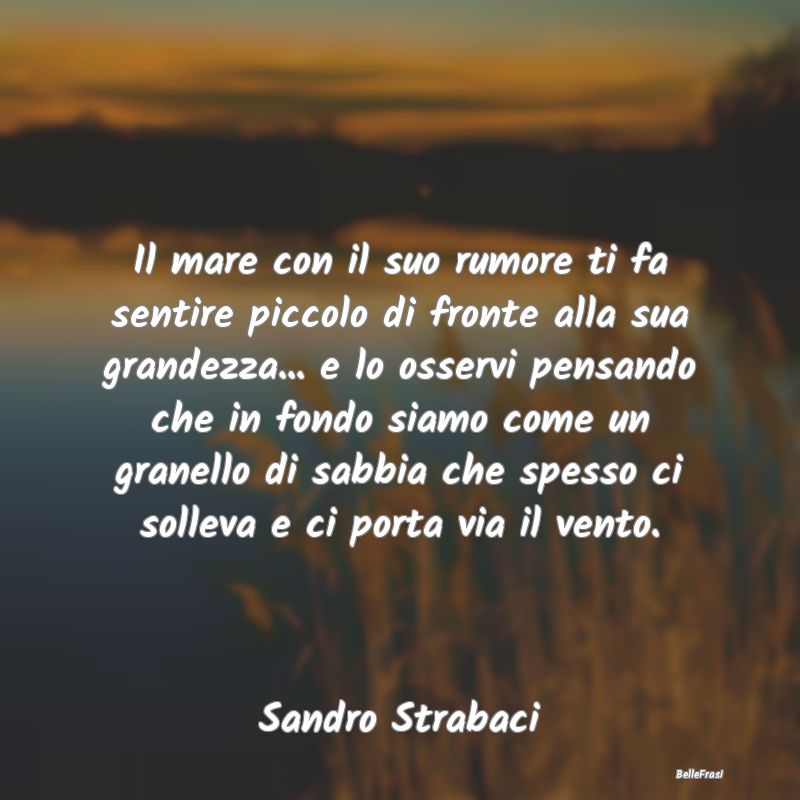 Il mare con il suo rumore ti fa sentire piccolo di fronte alla sua grandezza... e lo osservi pensando che in fondo siamo come un granello di sabbia che spesso ci solleva e ci porta via il vento.

Sandro Strabaci

BelleFrasi